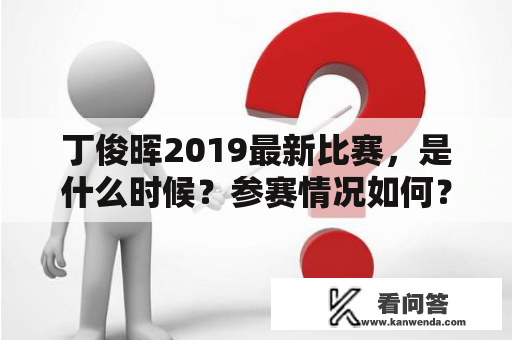 丁俊晖2019最新比赛，是什么时候？参赛情况如何？

看问答
www.kanwenda.com